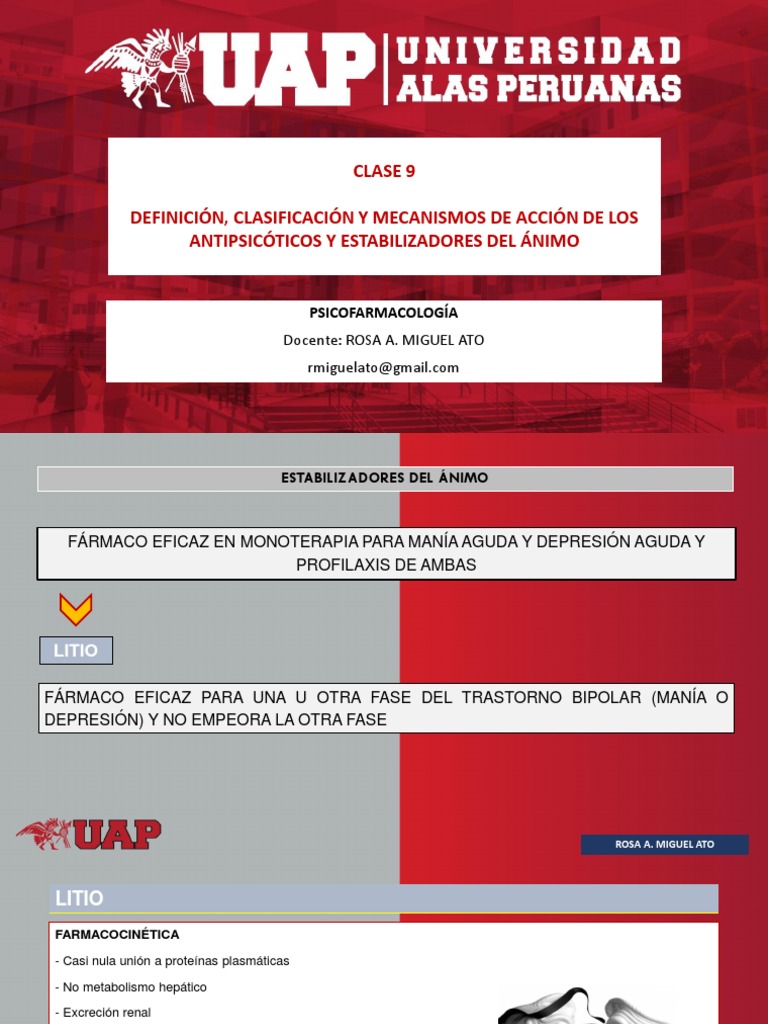 UAP UNIVERSIDAD ALAS PERUANAS

CLASE 9

DEFINICIÓN, CLASIFICACIÓN Y MECANISMOS DE ACCIÓN DE LOS ANTIPSICÓTICOS Y ESTABILIZADORES DEL ÁNIMO

PSICOFARMACOLOGÍA

Docente: ROSA A. MIGUEL ATO

rmiguelato@gmail.com

ESTABILIZADORES DEL ÁNIMO

FÁRMACO EFICAZ EN MONOTERAPIA PARA MANÍA AGUDA Y DEPRESIÓN AGUDA Y PROFILAXIS DE AMBAS

LITIO

FÁRMACO EFICAZ PARA UNA U OTRA FASE DEL TRASTORNO BIPOLAR (MANÍA O DEPRESIÓN) Y NO EMPEORA LA OTRA FASE

UAP

ROSA A. MIGUEL ATO

LITIO

FARMACOCINÉTICA

- Casi nula unión a proteínas plasmáticas

- No metabolismo hepático

- Excreción renal